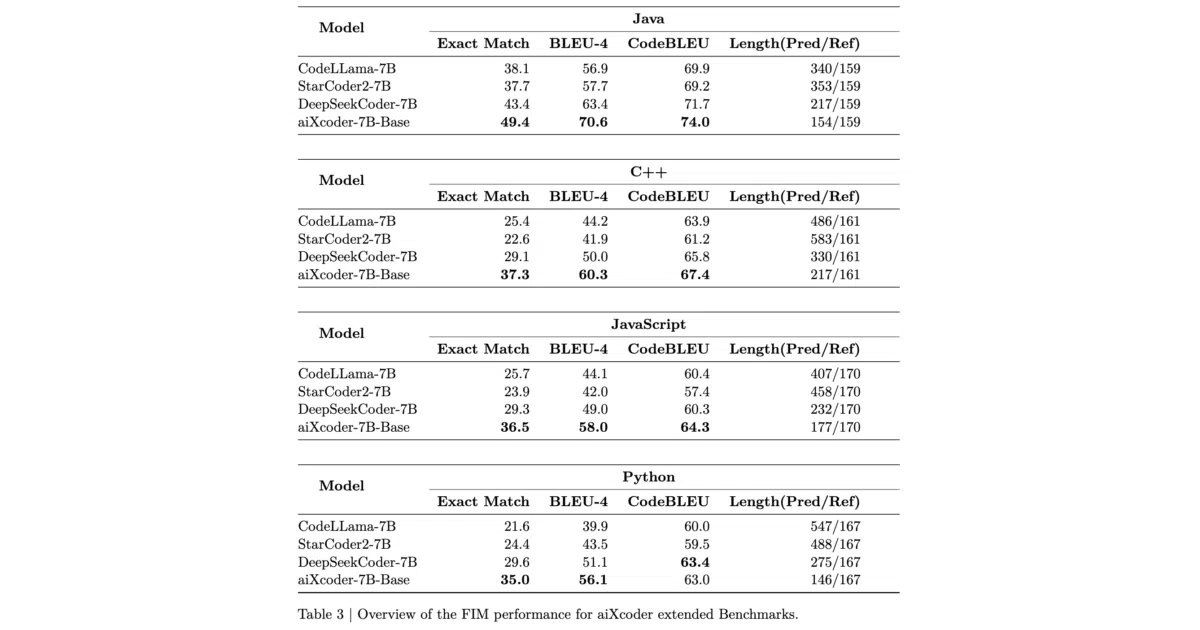 | Model | Java | | | |
|---|---|---|---|---|
| | Exact Match | BLEU-4 | CodeBLEU | Length(Pred/Ref) |
| CodeLLama-7B | 38.1 | 56.9 | 69.9 | 340/159 |
| StarCoder2-7B | 37.7 | 57.7 | 69.2 | 353/159 |
| DeepSeekCoder-7B | 43.4 | 63.4 | 71.7 | 217/159 |
| aiXcoder-7B-Base | 49.4 | 70.6 | 74.0 | 154/159 |

| Model | C++ | | | |
|---|---|---|---|---|
| | Exact Match | BLEU-4 | CodeBLEU | Length(Pred/Ref) |
| CodeLLama-7B | 25.4 | 44.2 | 63.9 | 486/161 |
| StarCoder2-7B | 22.6 | 41.9 | 61.2 | 583/161 |
| DeepSeekCoder-7B | 29.1 | 50.0 | 65.8 | 330/161 |
| aiXcoder-7B-Base | 37.3 | 60.3 | 67.4 | 217/161 |

| Model | JavaScript | | | |
|---|---|---|---|---|
| | Exact Match | BLEU-4 | CodeBLEU | Length(Pred/Ref) |
| CodeLLama-7B | 25.7 | 44.1 | 60.4 | 407/170 |
| StarCoder2-7B | 23.9 | 42.0 | 57.4 | 458/170 |
| DeepSeekCoder-7B | 29.3 | 49.0 | 60.3 | 232/170 |
| aiXcoder-7B-Base | 36.5 | 58.0 | 64.3 | 177/170 |

| Model | Python | | | |
|---|---|---|---|---|
| | Exact Match | BLEU-4 | CodeBLEU | Length(Pred/Ref) |
| CodeLLama-7B | 21.6 | 39.9 | 60.0 | 547/167 |
| StarCoder2-7B | 24.4 | 43.5 | 59.5 | 488/167 |
| DeepSeekCoder-7B | 29.6 | 51.1 | 63.4 | 275/167 |
| aiXcoder-7B-Base | 35.0 | 56.1 | 63.0 | 146/167 |

Table 3 | Overview of the FIM performance for aiXcoder extended Benchmarks.